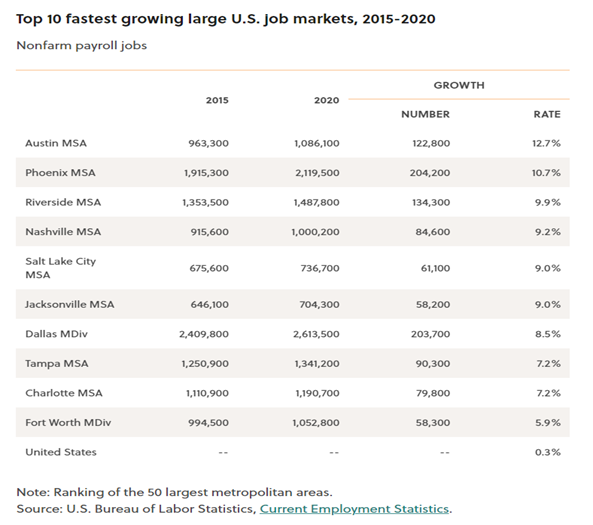 Top 10 fastest growing large U.S. job markets, 2015-2020

Nonfarm payroll jobs

| | 2015 | 2020 | GROWTH NUMBER | GROWTH RATE |
|---|---|---|---|---|
| Austin MSA | 963,300 | 1,086,100 | 122,800 | 12.7% |
| Phoenix MSA | 1,915,300 | 2,119,500 | 204,200 | 10.7% |
| Riverside MSA | 1,353,500 | 1,487,800 | 134,300 | 9.9% |
| Nashville MSA | 915,600 | 1,000,200 | 84,600 | 9.2% |
| Salt Lake City MSA | 675,600 | 736,700 | 61,100 | 9.0% |
| Jacksonville MSA | 646,100 | 704,300 | 58,200 | 9.0% |
| Dallas MDiv | 2,409,800 | 2,613,500 | 203,700 | 8.5% |
| Tampa MSA | 1,250,900 | 1,341,200 | 90,300 | 7.2% |
| Charlotte MSA | 1,110,900 | 1,190,700 | 79,800 | 7.2% |
| Fort Worth MDiv | 994,500 | 1,052,800 | 58,300 | 5.9% |
| United States | -- | -- | -- | 0.3% |

Note: Ranking of the 50 largest metropolitan areas.
Source: U.S. Bureau of Labor Statistics, Current Employment Statistics.